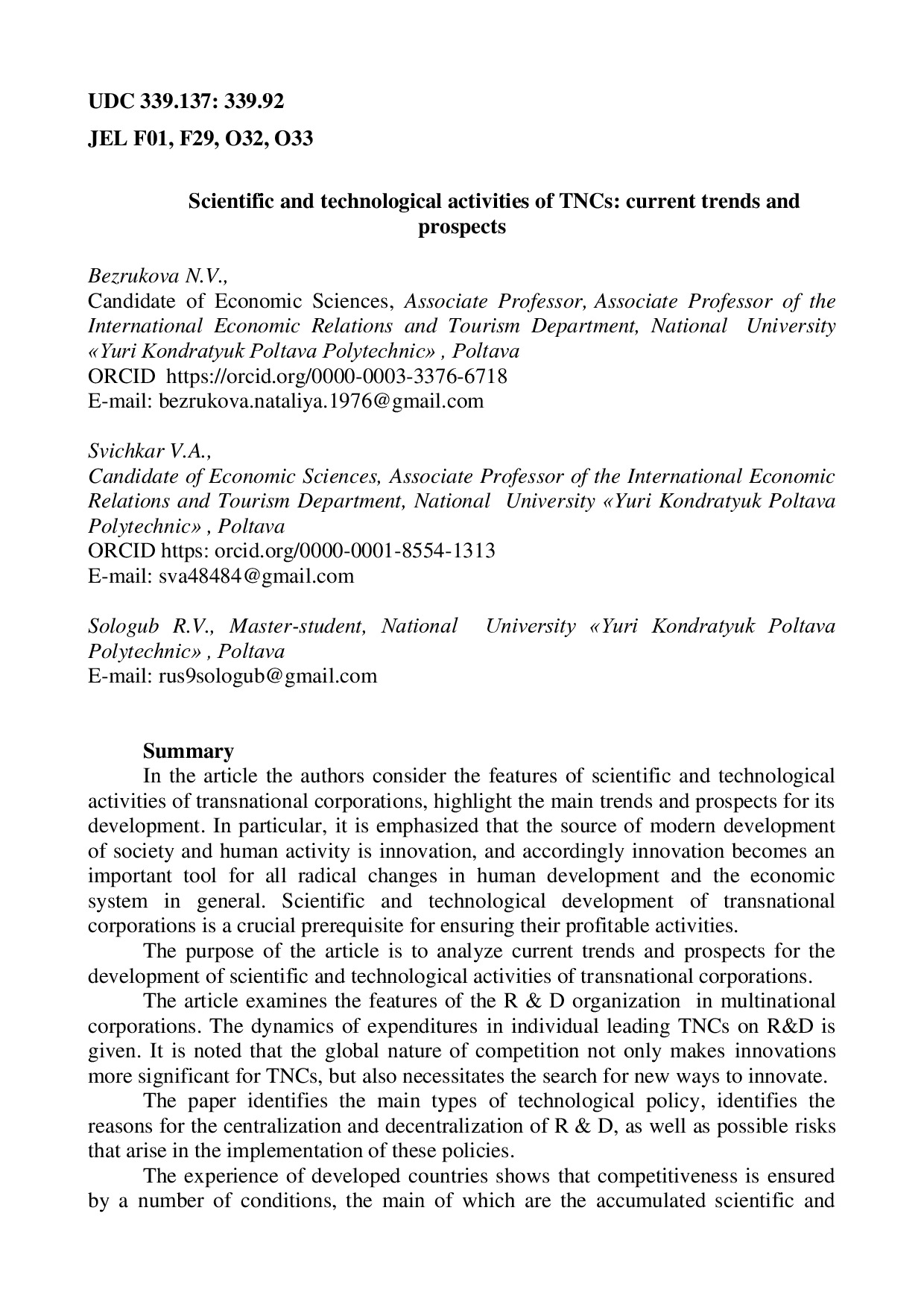 UDC 339.137: 339.92

JEL F01, F29, O32, O33

Scientific and technological activities of TNCs: current trends and prospects

Bezrukova N.V.,
Candidate of Economic Sciences, Associate Professor, Associate Professor of the International Economic Relations and Tourism Department, National University «Yuri Kondratyuk Poltava Polytechnic» , Poltava
ORCID https://orcid.org/0000-0003-3376-6718
E-mail: bezrukova.nataliya.1976@gmail.com

Svichkar V.A.,
Candidate of Economic Sciences, Associate Professor of the International Economic Relations and Tourism Department, National University «Yuri Kondratyuk Poltava Polytechnic» , Poltava
ORCID https: orcid.org/0000-0001-8554-1313
E-mail: sva48484@gmail.com

Sologub R.V., Master-student, National University «Yuri Kondratyuk Poltava Polytechnic» , Poltava
E-mail: rus9sologub@gmail.com

Summary
In the article the authors consider the features of scientific and technological activities of transnational corporations, highlight the main trends and prospects for its development. In particular, it is emphasized that the source of modern development of society and human activity is innovation, and accordingly innovation becomes an important tool for all radical changes in human development and the economic system in general. Scientific and technological development of transnational corporations is a crucial prerequisite for ensuring their profitable activities.
The purpose of the article is to analyze current trends and prospects for the development of scientific and technological activities of transnational corporations.
The article examines the features of the R & D organization in multinational corporations. The dynamics of expenditures in individual leading TNCs on R&D is given. It is noted that the global nature of competition not only makes innovations more significant for TNCs, but also necessitates the search for new ways to innovate.
The paper identifies the main types of technological policy, identifies the reasons for the centralization and decentralization of R & D, as well as possible risks that arise in the implementation of these policies.
The experience of developed countries shows that competitiveness is ensured by a number of conditions, the main of which are the accumulated scientific and